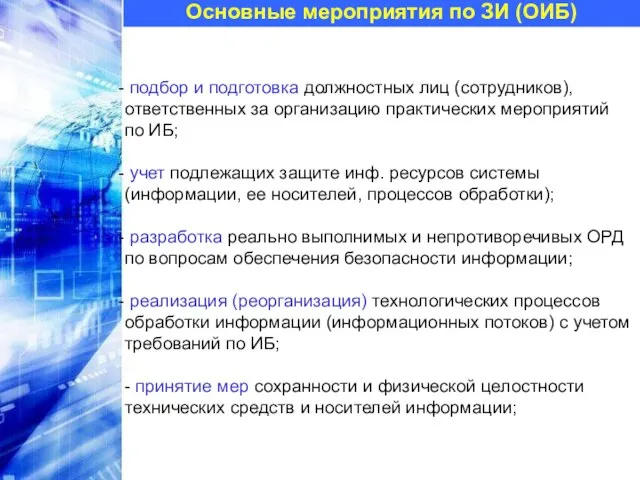 Основные мероприятия по ЗИ (ОИБ)

- подбор и подготовка должностных лиц (сотрудников), ответственных за организацию практических мероприятий по ИБ;

- учет подлежащих защите инф. ресурсов системы (информации, ее носителей, процессов обработки);

- разработка реально выполнимых и непротиворечивых ОРД по вопросам обеспечения безопасности информации;

- реализация (реорганизация) технологических процессов обработки информации (информационных потоков) с учетом требований по ИБ;

- принятие мер сохранности и физической целостности технических средств и носителей информации;